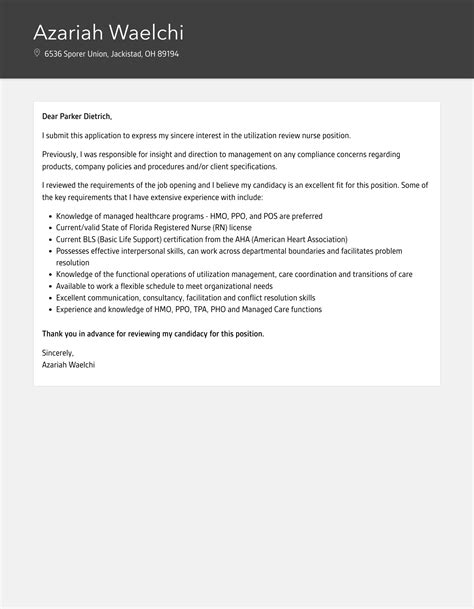 Azariah Waelchi

6536 Sporer Union, Jackistad, OH 89194

Dear Parker Dietrich,

I submit this application to express my sincere interest in the utilization review nurse position.

Previously, I was responsible for insight and direction to management on any compliance concerns regarding products, company policies and procedures and/or client specifications.

I reviewed the requirements of the job opening and I believe my candidacy is an excellent fit for this position. Some of the key requirements that I have extensive experience with include:

- Knowledge of managed healthcare programs - HMO, PPO, and POS are preferred
- Current/valid State of Florida Registered Nurse (RN) license
- Current BLS (Basic Life Support) certification from the AHA (American Heart Association)
- Possesses effective interpersonal skills, can work across departmental boundaries and facilitates problem resolution
- Knowledge of the functional operations of utilization management, care coordination and transitions of care
- Available to work a flexible schedule to meet organizational needs
- Excellent communication, consultancy, facilitation and conflict resolution skills
- Experience and knowledge of HMO, PPO, TPA, PHO and Managed Care functions

Thank you in advance for reviewing my candidacy for this position.

Sincerely,
Azariah Waelchi